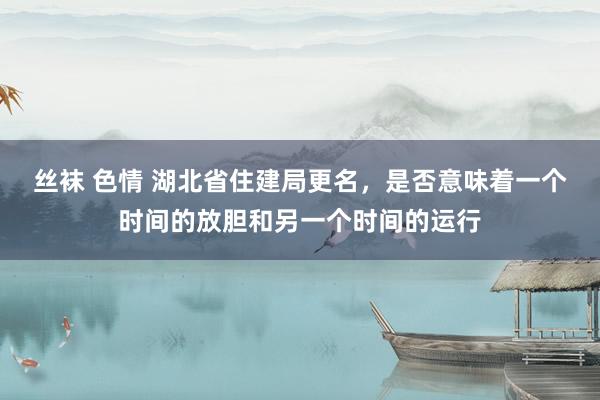 丝袜 色情 湖北省住建局更名，是否意味着一个时间的放胆和另一个时间的运行